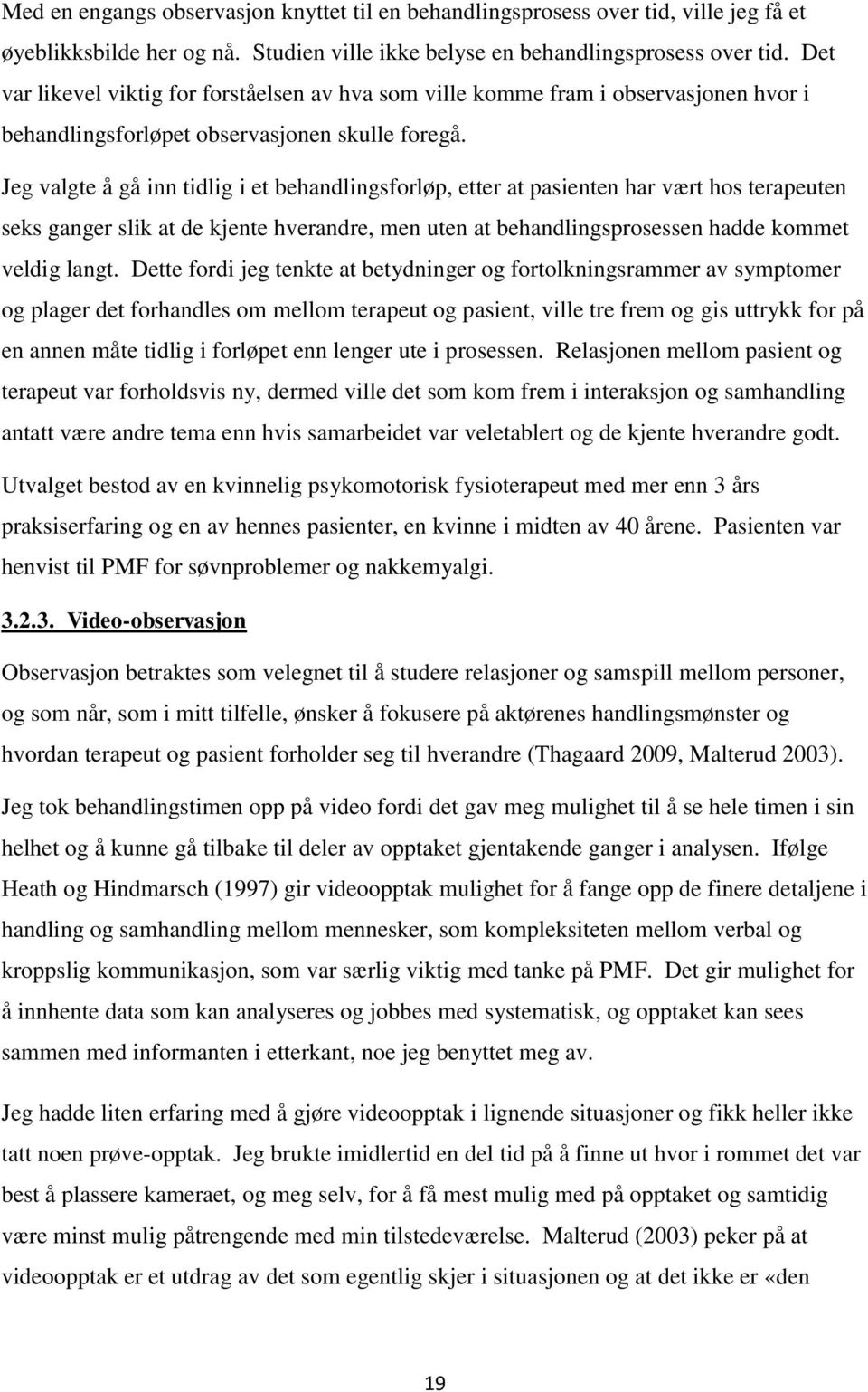 Med en engangs observasjon knyttet til en behandlingsprosess over tid, ville jeg få et øyeblikksbilde her og nå. Studien ville ikke belyse en behandlingsprosess over tid. Det var likevel viktig for forståelsen av hva som ville komme fram i observasjonen hvor i behandlingsforløpet observasjonen skulle foregå.

Jeg valgte å gå inn tidlig i et behandlingsforløp, etter at pasienten har vært hos terapeuten seks ganger slik at de kjente hverandre, men uten at behandlingsprosessen hadde kommet veldig langt. Dette fordi jeg tenkte at betydninger og fortolkningsrammer av symptomer og plager det forhandles om mellom terapeut og pasient, ville tre frem og gis uttrykk for på en annen måte tidlig i forløpet enn lenger ute i prosessen. Relasjonen mellom pasient og terapeut var forholdsvis ny, dermed ville det som kom frem i interaksjon og samhandling antatt være andre tema enn hvis samarbeidet var veletablert og de kjente hverandre godt.

Utvalget bestod av en kvinnelig psykomotorisk fysioterapeut med mer enn 3 års praksiserfaring og en av hennes pasienter, en kvinne i midten av 40 årene. Pasienten var henvist til PMF for søvnproblemer og nakkemyalgi.

3.2.3. Video-observasjon

Observasjon betraktes som velegnet til å studere relasjoner og samspill mellom personer, og som når, som i mitt tilfelle, ønsker å fokusere på aktørenes handlingsmønster og hvordan terapeut og pasient forholder seg til hverandre (Thagaard 2009, Malterud 2003).

Jeg tok behandlingstimen opp på video fordi det gav meg mulighet til å se hele timen i sin helhet og å kunne gå tilbake til deler av opptaket gjentakende ganger i analysen. Ifølge Heath og Hindmarsch (1997) gir videoopptak mulighet for å fange opp de finere detaljene i handling og samhandling mellom mennesker, som kompleksiteten mellom verbal og kroppslig kommunikasjon, som var særlig viktig med tanke på PMF. Det gir mulighet for å innhente data som kan analyseres og jobbes med systematisk, og opptaket kan sees sammen med informanten i etterkant, noe jeg benyttet meg av.

Jeg hadde liten erfaring med å gjøre videoopptak i lignende situasjoner og fikk heller ikke tatt noen prøve-opptak. Jeg brukte imidlertid en del tid på å finne ut hvor i rommet det var best å plassere kameraet, og meg selv, for å få mest mulig med på opptaket og samtidig være minst mulig påtrengende med min tilstedeværelse. Malterud (2003) peker på at videoopptak er et utdrag av det som egentlig skjer i situasjonen og at det ikke er «den

19